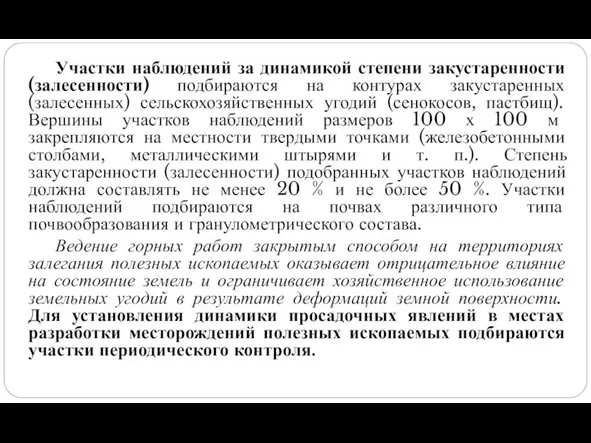 Участки наблюдений за динамикой степени закустаренности (залесенности) подбираются на контурах закустаренных (залесенных) сельскохозяйственных угодий (сенокосов, пастбищ). Вершины участков наблюдений размеров 100 х 100 м закрепляются на местности твердыми точками (железобетонными столбами, металлическими штырями и т. п.). Степень закустаренности (залесенности) подобранных участков наблюдений должна составлять не менее 20 % и не более 50 %. Участки наблюдений подбираются на почвах различного типа почвообразования и гранулометрического состава.

Ведение горных работ закрытым способом на территориях залегания полезных ископаемых оказывает отрицательное влияние на состояние земель и ограничивает хозяйственное использование земельных угодий в результате деформаций земной поверхности. Для установления динамики просадочных явлений в местах разработки месторождений полезных ископаемых подбираются участки периодического контроля.